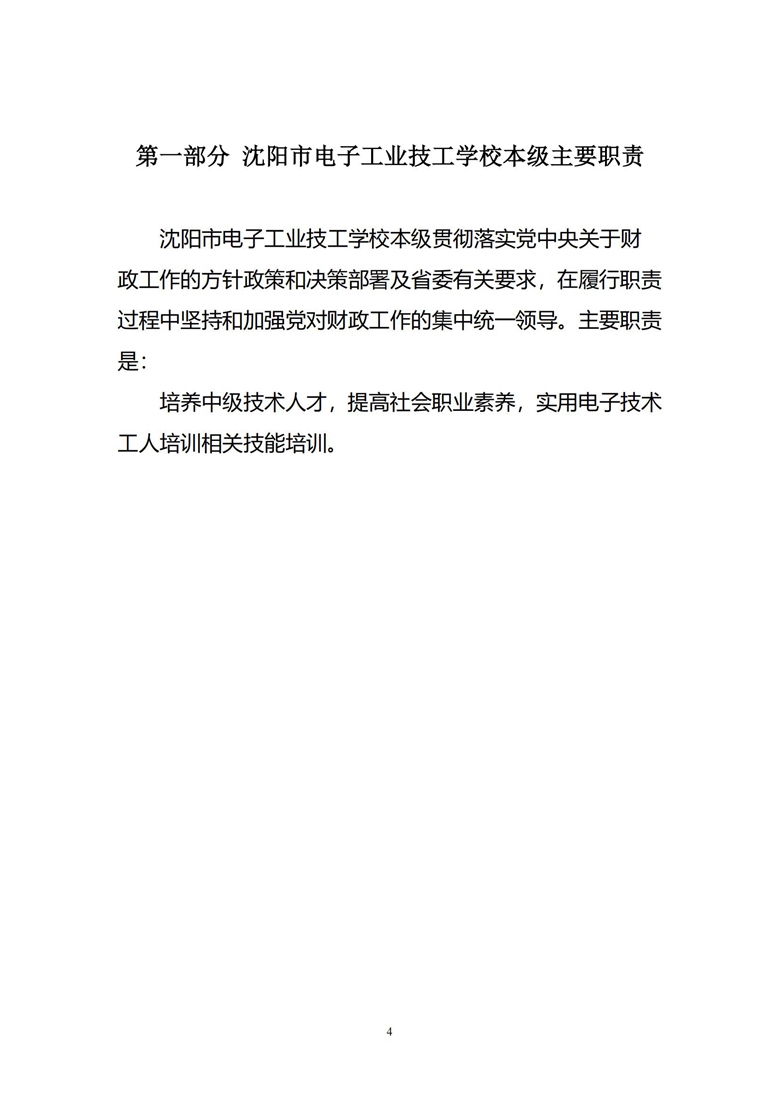 第一部分 沈阳市电子工业技工学校本级主要职责

沈阳市电子工业技工学校本级贯彻落实党中央关于财政工作的方针政策和决策部署及省委有关要求，在履行职责过程中坚持和加强党对财政工作的集中统一领导。主要职责是：

培养中级技术人才，提高社会职业素养，实用电子技术工人培训相关技能培训。

4